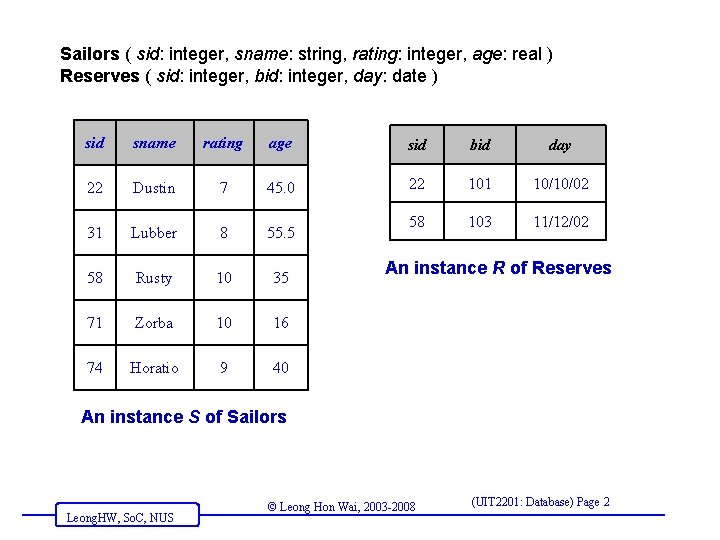 Sailors ( sid: integer, sname: string, rating: integer, age: real )
Reserves ( sid: integer, bid: integer, day: date )

| sid | sname | rating | age |
|---|---|---|---|
| 22 | Dustin | 7 | 45.0 |
| 31 | Lubber | 8 | 55.5 |
| 58 | Rusty | 10 | 35 |
| 71 | Zorba | 10 | 16 |
| 74 | Horatio | 9 | 40 |

An instance S of Sailors

| sid | bid | day |
|---|---|---|
| 22 | 101 | 10/10/02 |
| 58 | 103 | 11/12/02 |

An instance R of Reserves

LeongHW, SoC, NUS

© Leong Hon Wai, 2003-2008

(UIT2201: Database) Page 2